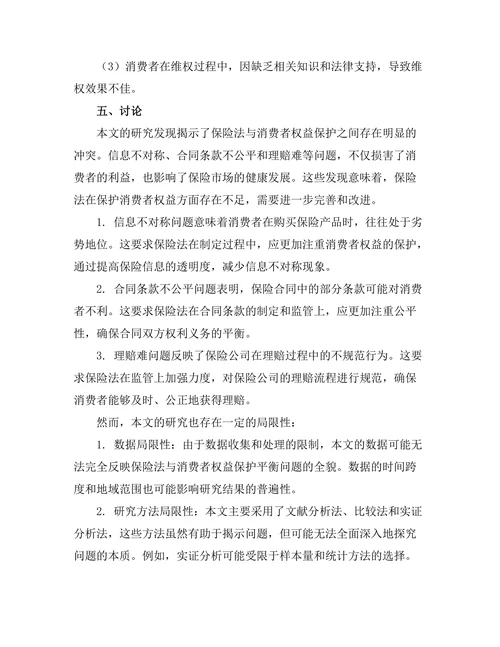 （3）消费者在维权过程中，因缺乏相关知识和法律支持，导致维权效果不佳。

五、讨论

本文的研究发现揭示了保险法与消费者权益保护之间存在明显的冲突。信息不对称、合同条款不公平和理赔难等问题，不仅损害了消费者的利益，也影响了保险市场的健康发展。这些发现意味着，保险法在保护消费者权益方面存在不足，需要进一步完善和改进。

1. 信息不对称问题意味着消费者在购买保险产品时，往往处于劣势地位。这要求保险法在制定过程中，应更加注重消费者权益的保护，通过提高保险信息的透明度，减少信息不对称现象。

2. 合同条款不公平问题表明，保险合同中的部分条款可能对消费者不利。这要求保险法在合同条款的制定和监管上，应更加注重公平性，确保合同双方权利义务的平衡。

3. 理赔难问题反映了保险公司在理赔过程中的不规范行为。这要求保险法在监管上加强力度，对保险公司的理赔流程进行规范，确保消费者能够及时、公正地获得理赔。

然而，本文的研究也存在一定的局限性：

1. 数据局限性：由于数据收集和处理的限制，本文的数据可能无法完全反映保险法与消费者权益保护平衡问题的全貌。数据的时间跨度和地域范围也可能影响研究结果的普遍性。

2. 研究方法局限性：本文主要采用了文献分析法、比较法和实证分析法，这些方法虽然有助于揭示问题，但可能无法全面深入地探究问题的本质。例如，实证分析可能受限于样本量和统计方法的选择。